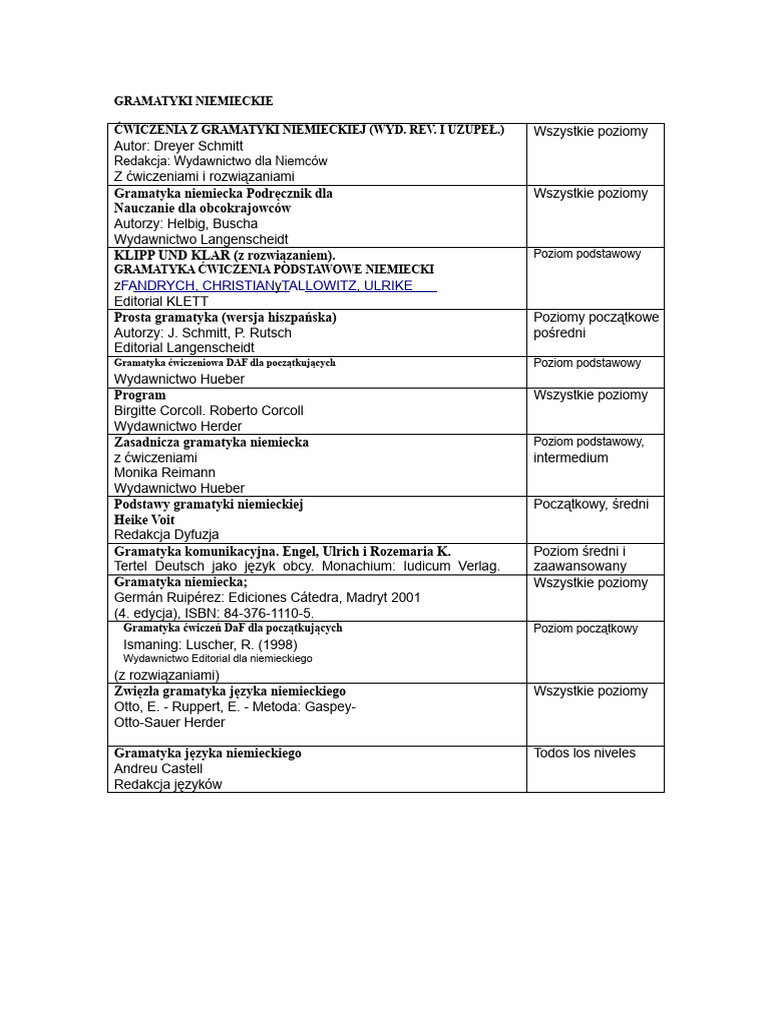 GRAMATYKI NIEMIECKIE

| | |
|---|---|
| ĆWICZENIA Z GRAMATYKI NIEMIECKIEJ (WYD. REV. I UZUPEŁ.) Autor: Dreyer Schmitt Redakcja: Wydawnictwo dla Niemców Z ćwiczeniami i rozwiązaniami | Wszystkie poziomy |
| Gramatyka niemiecka Podręcznik dla Nauczanie dla obcokrajowców Autorzy: Helbig, Buscha Wydawnictwo Langenscheidt | Wszystkie poziomy |
| KLIPP UND KLAR (z rozwiązaniem). GRAMATYKA ĆWICZENIA PODSTAWOWE NIEMIECKI zFANDRYCH, CHRISTIANyTALLOWITZ, ULRIKE Editorial KLETT | Poziom podstawowy |
| Prosta gramatyka (wersja hiszpańska) Autorzy: J. Schmitt, P. Rutsch Editorial Langenscheidt | Poziomy początkowe pośredni |
| Gramatyka ćwiczeniowa DAF dla początkujących Wydawnictwo Hueber | Poziom podstawowy |
| Program Birgitte Corcoll. Roberto Corcoll Wydawnictwo Herder | Wszystkie poziomy |
| Zasadnicza gramatyka niemiecka z ćwiczeniami Monika Reimann Wydawnictwo Hueber | Poziom podstawowy, intermedium |
| Podstawy gramatyki niemieckiej Heike Voit Redakcja Dyfuzja | Początkowy, średni |
| Gramatyka komunikacyjna. Engel, Ulrich i Rozemaria K. Tertel Deutsch jako język obcy. Monachium: Iudicum Verlag. | Poziom średni i zaawansowany |
| Gramatyka niemiecka; Germán Ruipérez: Ediciones Cátedra, Madryt 2001 (4. edycja), ISBN: 84-376-1110-5. | Wszystkie poziomy |
| Gramatyka ćwiczeń DaF dla początkujących Ismaning: Luscher, R. (1998) Wydawnictwo Editorial dla niemieckiego (z rozwiązaniami) | Poziom początkowy |
| Zwięzła gramatyka języka niemieckiego Otto, E. - Ruppert, E. - Metoda: Gaspey-Otto-Sauer Herder | Wszystkie poziomy |
| Gramatyka języka niemieckiego Andreu Castell Redakcja języków | Todos los niveles |